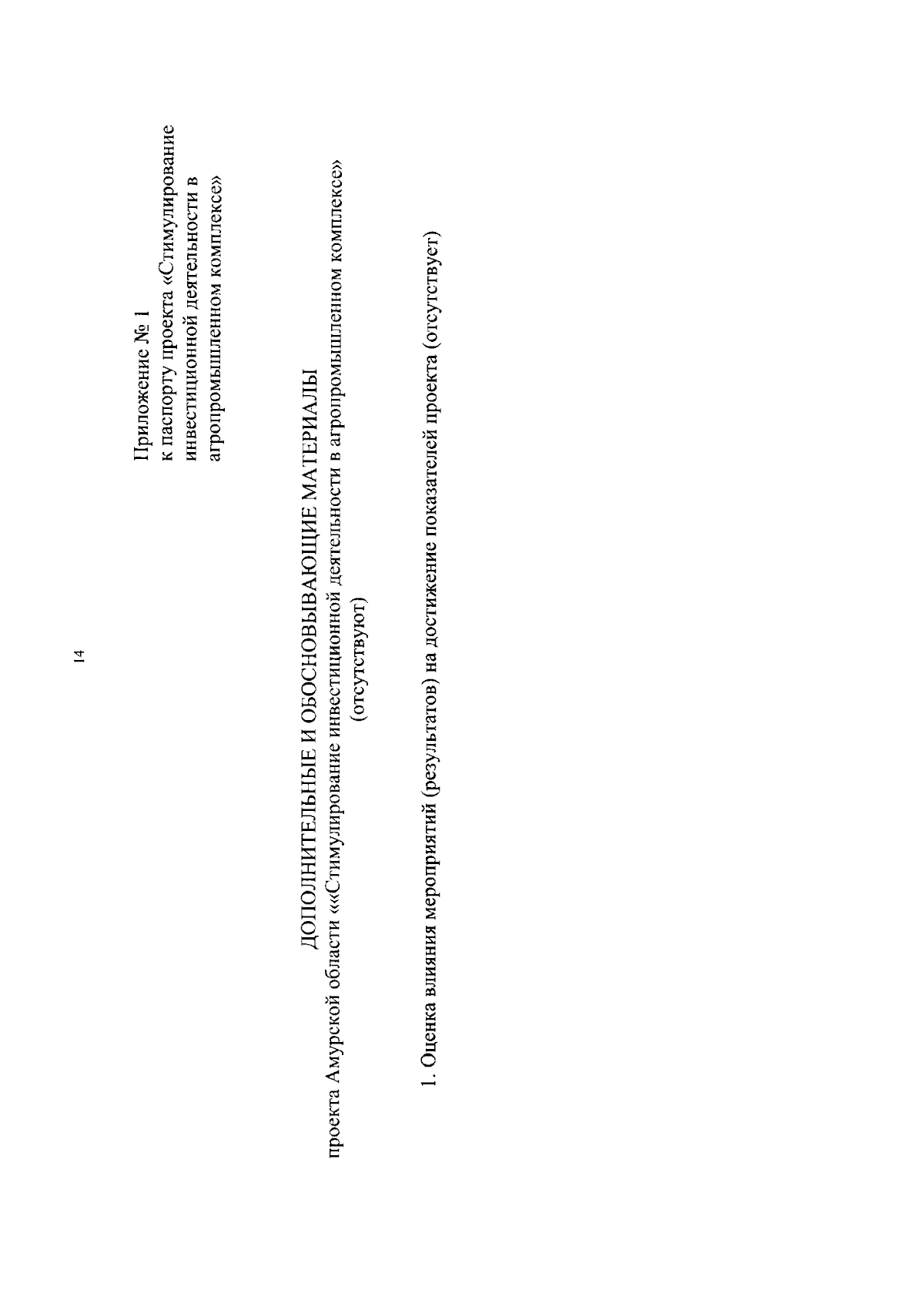 14

Приложение № 1
к паспорту проекта «Стимулирование инвестиционной деятельности в агропромышленном комплексе»

ДОПОЛНИТЕЛЬНЫЕ И ОБОСНОВЫВАЮЩИЕ МАТЕРИАЛЫ
проекта Амурской области ««Стимулирование инвестиционной деятельности в агропромышленном комплексе»
(отсутствуют)

1. Оценка влияния мероприятий (результатов) на достижение показателей проекта (отсутствует)